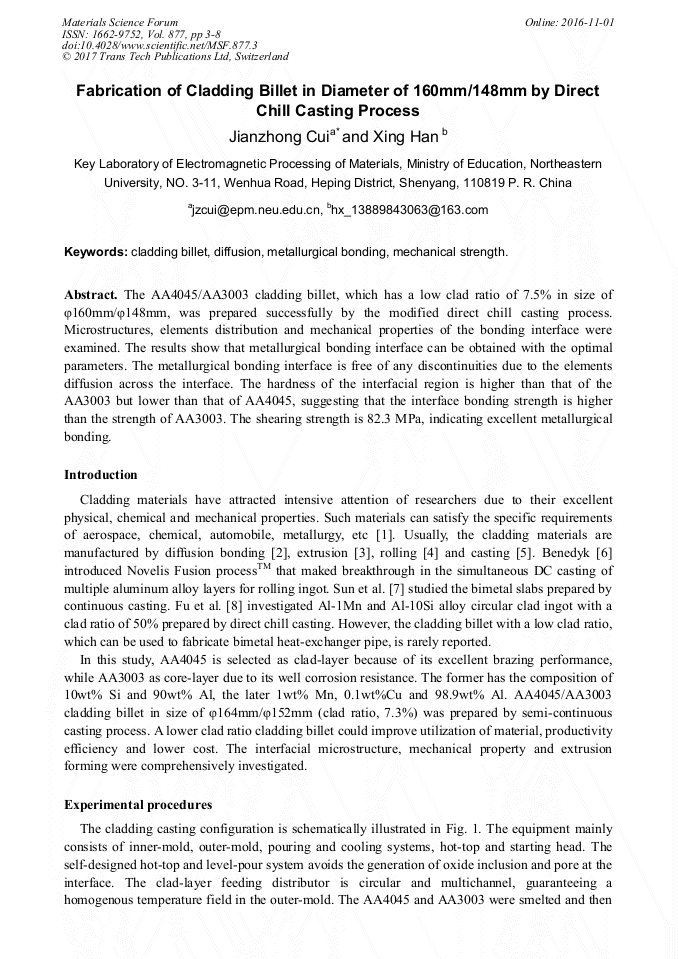 Materials Science Forum
ISSN: 1662-9752, Vol. 877, pp 3-8
doi:10.4028/www.scientific.net/MSF.877.3
© 2017 Trans Tech Publications Ltd, Switzerland

Online: 2016-11-01

Fabrication of Cladding Billet in Diameter of 160mm/148mm by Direct Chill Casting Process

Jianzhong Cui$^{a*}$ and Xing Han $^{b}$

Key Laboratory of Electromagnetic Processing of Materials, Ministry of Education, Northeastern University, NO. 3-11, Wenhua Road, Heping District, Shenyang, 110819 P. R. China

$^{a}$jzcui@epm.neu.edu.cn, $^{b}$hx_13889843063@163.com

Keywords: cladding billet, diffusion, metallurgical bonding, mechanical strength.

Abstract. The AA4045/AA3003 cladding billet, which has a low clad ratio of 7.5% in size of φ160mm/φ148mm, was prepared successfully by the modified direct chill casting process. Microstructures, elements distribution and mechanical properties of the bonding interface were examined. The results show that metallurgical bonding interface can be obtained with the optimal parameters. The metallurgical bonding interface is free of any discontinuities due to the elements diffusion across the interface. The hardness of the interfacial region is higher than that of the AA3003 but lower than that of AA4045, suggesting that the interface bonding strength is higher than the strength of AA3003. The shearing strength is 82.3 MPa, indicating excellent metallurgical bonding.

Introduction

Cladding materials have attracted intensive attention of researchers due to their excellent physical, chemical and mechanical properties. Such materials can satisfy the specific requirements of aerospace, chemical, automobile, metallurgy, etc [1]. Usually, the cladding materials are manufactured by diffusion bonding [2], extrusion [3], rolling [4] and casting [5]. Benedyk [6] introduced Novelis Fusion process$^{TM}$ that maked breakthrough in the simultaneous DC casting of multiple aluminum alloy layers for rolling ingot. Sun et al. [7] studied the bimetal slabs prepared by continuous casting. Fu et al. [8] investigated Al-1Mn and Al-10Si alloy circular clad ingot with a clad ratio of 50% prepared by direct chill casting. However, the cladding billet with a low clad ratio, which can be used to fabricate bimetal heat-exchanger pipe, is rarely reported.

In this study, AA4045 is selected as clad-layer because of its excellent brazing performance, while AA3003 as core-layer due to its well corrosion resistance. The former has the composition of 10wt% Si and 90wt% Al, the later 1wt% Mn, 0.1wt%Cu and 98.9wt% Al. AA4045/AA3003 cladding billet in size of φ164mm/φ152mm (clad ratio, 7.3%) was prepared by semi-continuous casting process. A lower clad ratio cladding billet could improve utilization of material, productivity efficiency and lower cost. The interfacial microstructure, mechanical property and extrusion forming were comprehensively investigated.

Experimental procedures

The cladding casting configuration is schematically illustrated in Fig. 1. The equipment mainly consists of inner-mold, outer-mold, pouring and cooling systems, hot-top and starting head. The self-designed hot-top and level-pour system avoids the generation of oxide inclusion and pore at the interface. The clad-layer feeding distributor is circular and multichannel, guaranteeing a homogenous temperature field in the outer-mold. The AA4045 and AA3003 were smelted and then